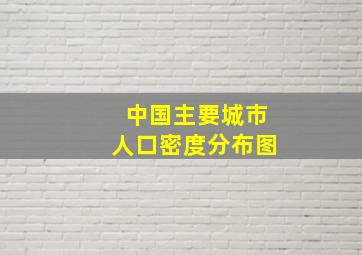 中国主要城市
人口密度分布图